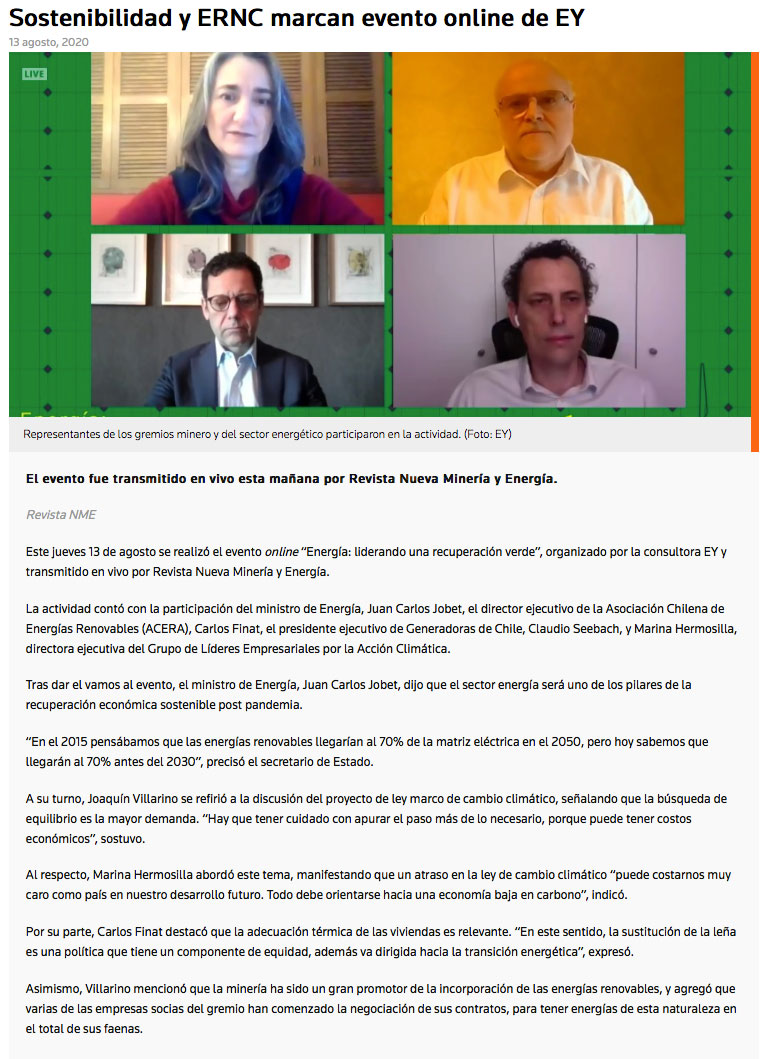 Sostenibilidad y ERNC marcan evento online de EY

13 agosto, 2020

LIVE

Representantes de los gremios minero y del sector energético participaron en la actividad. (Foto: EY)

El evento fue transmitido en vivo esta mañana por Revista Nueva Minería y Energía.

Revista NME

Este jueves 13 de agosto se realizó el evento online "Energía: liderando una recuperación verde", organizado por la consultora EY y transmitido en vivo por Revista Nueva Minería y Energía.

La actividad contó con la participación del ministro de Energía, Juan Carlos Jobet, el director ejecutivo de la Asociación Chilena de Energías Renovables (ACERA), Carlos Finat, el presidente ejecutivo de Generadoras de Chile, Claudio Seebach, y Marina Hermosilla, directora ejecutiva del Grupo de Líderes Empresariales por la Acción Climática.

Tras dar el vamos al evento, el ministro de Energía, Juan Carlos Jobet, dijo que el sector energía será uno de los pilares de la recuperación económica sostenible post pandemia.

"En el 2015 pensábamos que las energías renovables llegarían al 70% de la matriz eléctrica en el 2050, pero hoy sabemos que llegarán al 70% antes del 2030", precisó el secretario de Estado.

A su turno, Joaquín Villarino se refirió a la discusión del proyecto de ley marco de cambio climático, señalando que la búsqueda de equilibrio es la mayor demanda. "Hay que tener cuidado con apurar el paso más de lo necesario, porque puede tener costos económicos", sostuvo.

Al respecto, Marina Hermosilla abordó este tema, manifestando que un atraso en la ley de cambio climático "puede costarnos muy caro como país en nuestro desarrollo futuro. Todo debe orientarse hacia una economía baja en carbono", indicó.

Por su parte, Carlos Finat destacó que la adecuación térmica de las viviendas es relevante. "En este sentido, la sustitución de la leña es una política que tiene un componente de equidad, además va dirigida hacia la transición energética", expresó.

Asimismo, Villarino mencionó que la minería ha sido un gran promotor de la incorporación de las energías renovables, y agregó que varias de las empresas socias del gremio han comenzado la negociación de sus contratos, para tener energías de esta naturaleza en el total de sus faenas.